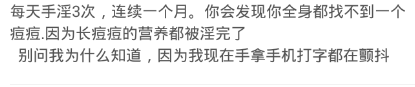 每天手淫3次，连续一个月。你会发现你全身都找不到一个痘痘.因为长痘痘的营养都被淫完了
别问我为什么知道，因为我现在手拿手机打字都在颤抖